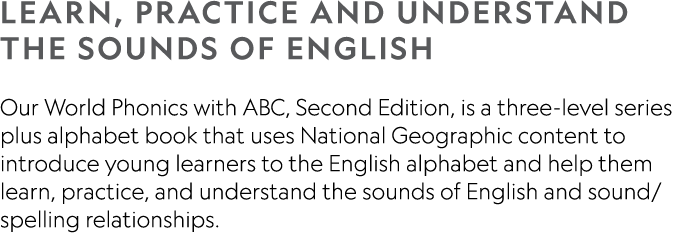 LEARN, PRACTICE AND UNDERSTAND THE SOUNDS OF ENGLISH

Our World Phonics with ABC, Second Edition, is a three-level series plus alphabet book that uses National Geographic content to introduce young learners to the English alphabet and help them learn, practice, and understand the sounds of English and sound/spelling relationships.